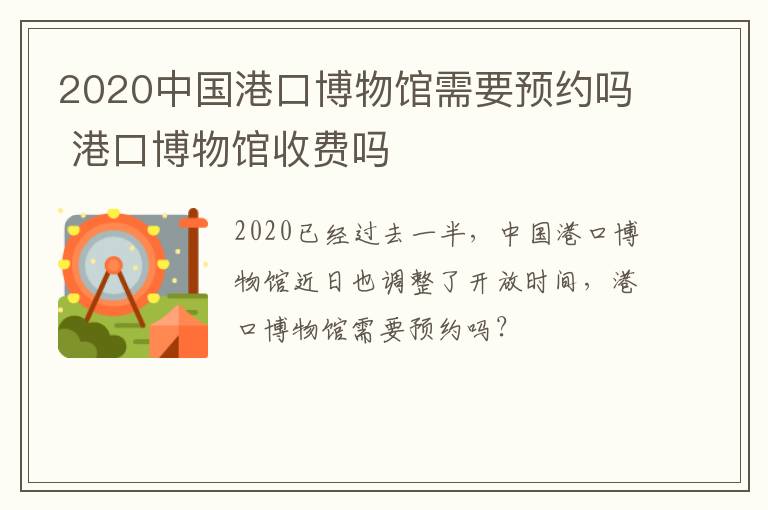 2020中国港口博物馆需要预约吗 港口博物馆收费吗

2020已经过去一半，中国港口博物馆近日也调整了开放时间，港口博物馆需要预约吗？